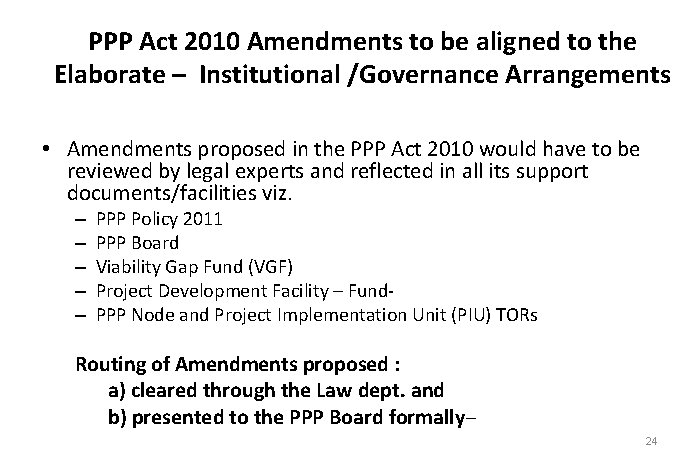 PPP Act 2010 Amendments to be aligned to the Elaborate – Institutional /Governance Arrangements

• Amendments proposed in the PPP Act 2010 would have to be reviewed by legal experts and reflected in all its support documents/facilities viz.
– PPP Policy 2011
– PPP Board
– Viability Gap Fund (VGF)
– Project Development Facility – Fund-
– PPP Node and Project Implementation Unit (PIU) TORs

Routing of Amendments proposed :
a) cleared through the Law dept. and
b) presented to the PPP Board formally–

24